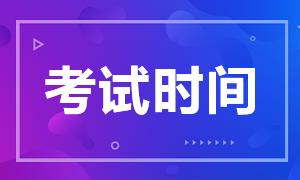 考试时间